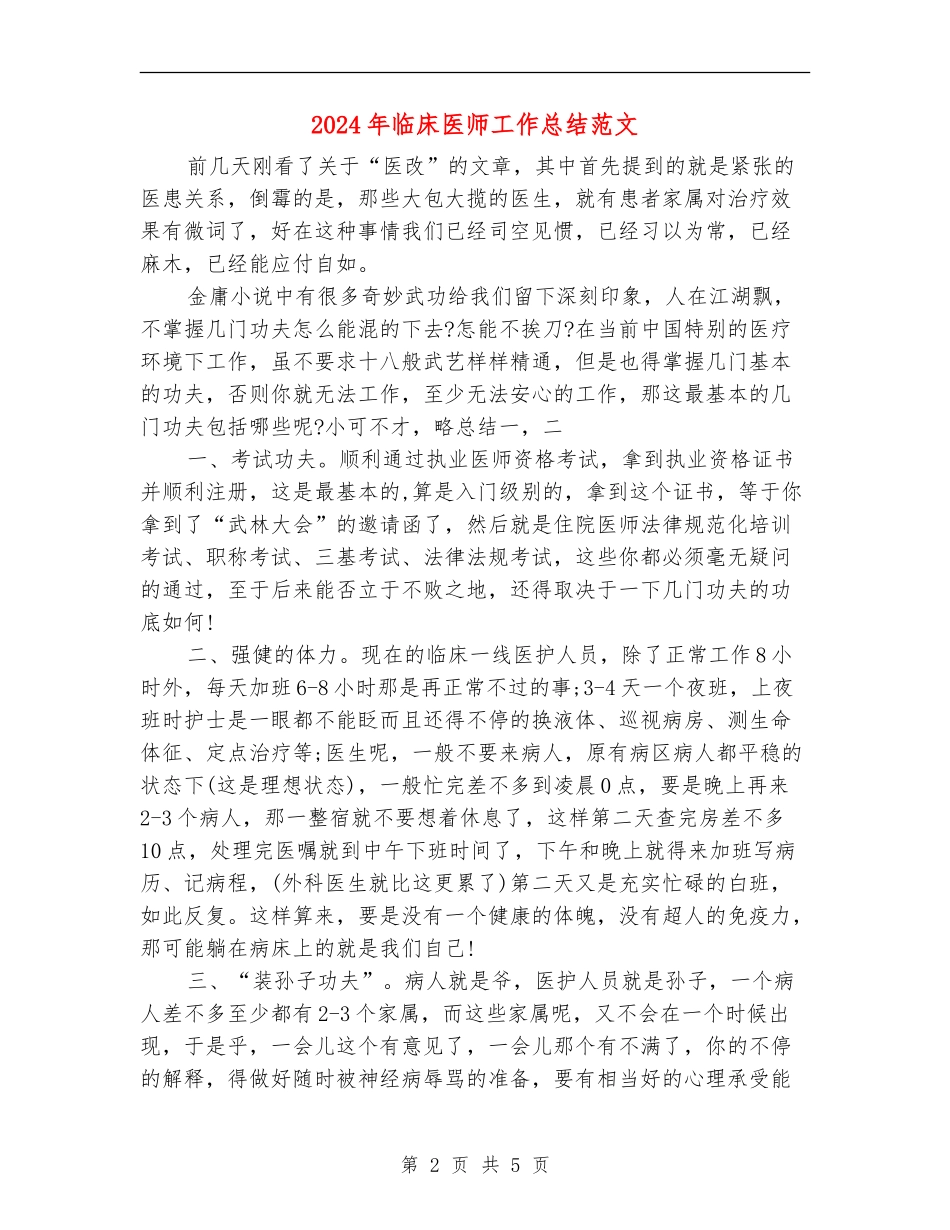 2024年临床医师工作总结范文

前几天刚看了关于“医改”的文章，其中首先提到的就是紧张的医患关系，倒霉的是，那些大包大揽的医生，就有患者家属对治疗效果有微词了，好在这种事情我们已经司空见惯，已经习以为常，已经麻木，已经能应付自如。

金庸小说中有很多奇妙武功给我们留下深刻印象，人在江湖飘，不掌握几门功夫怎么能混的下去?怎能不挨刀?在当前中国特别的医疗环境下工作，虽不要求十八般武艺样样精通，但是也得掌握几门基本的功夫，否则你就无法工作，至少无法安心的工作，那这最基本的几门功夫包括哪些呢?小可不才，略总结一，二

一、考试功夫。顺利通过执业医师资格考试，拿到执业资格证书并顺利注册，这是最基本的,算是入门级别的，拿到这个证书，等于你拿到了“武林大会”的邀请函了，然后就是住院医师法律规范化培训考试、职称考试、三基考试、法律法规考试，这些你都必须毫无疑问的通过，至于后来能否立于不败之地，还得取决于一下几门功夫的功底如何!

二、强健的体力。现在的临床一线医护人员，除了正常工作8小时外，每天加班6-8小时那是再正常不过的事;3-4天一个夜班，上夜班时护士是一眼都不能眨而且还得不停的换液体、巡视病房、测生命体征、定点治疗等;医生呢，一般不要来病人，原有病区病人都平稳的状态下(这是理想状态)，一般忙完差不多到凌晨0点，要是晚上再来2-3个病人，那一整宿就不要想着休息了，这样第二天查完房差不多10点，处理完医嘱就到中午下班时间了，下午和晚上就得来加班写病历、记病程，(外科医生就比这更累了)第二天又是充实忙碌的白班，如此反复。这样算来，要是没有一个健康的体魄，没有超人的免疫力，那可能躺在病床上的就是我们自己!

三、“装孙子功夫”。病人就是爷，医护人员就是孙子，一个病人差不多至少都有2-3个家属，而这些家属呢，又不会在一个时候出现，于是乎，一会儿这个有意见了，一会儿那个有不满了，你的不停的解释，得做好随时被神经病辱骂的准备，要有相当好的心理承受能

第 2 页 共 5 页